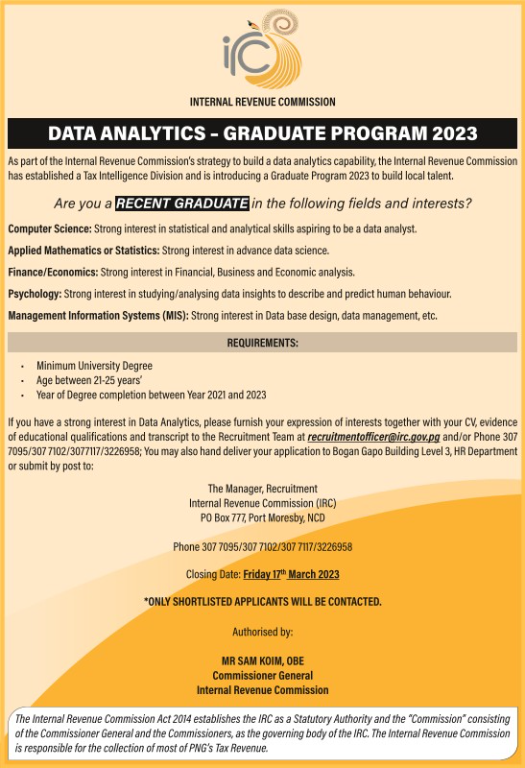 irc

INTERNAL REVENUE COMMISSION

DATA ANALYTICS – GRADUATE PROGRAM 2023

As part of the Internal Revenue Commission's strategy to build a data analytics capability, the Internal Revenue Commission has established a Tax Intelligence Division and is introducing a Graduate Program 2023 to build local talent.

Are you a RECENT GRADUATE in the following fields and interests?

Computer Science: Strong interest in statistical and analytical skills aspiring to be a data analyst.

Applied Mathematics or Statistics: Strong interest in advance data science.

Finance/Economics: Strong interest in Financial, Business and Economic analysis.

Psychology: Strong interest in studying/analysing data insights to describe and predict human behaviour.

Management Information Systems (MIS): Strong interest in Data base design, data management, etc.

REQUIREMENTS:

• Minimum University Degree
• Age between 21-25 years'
• Year of Degree completion between Year 2021 and 2023

If you have a strong interest in Data Analytics, please furnish your expression of interests together with your CV, evidence of educational qualifications and transcript to the Recruitment Team at recruitmentofficer@irc.gov.pg and/or Phone 307 7095/307 7102/3077117/3226958; You may also hand deliver your application to Bogan Gapo Building Level 3, HR Department or submit by post to:

The Manager, Recruitment
Internal Revenue Commission (IRC)
PO Box 777, Port Moresby, NCD

Phone 307 7095/307 7102/307 7117/3226958

Closing Date: Friday 17$^{th}$ March 2023

*ONLY SHORTLISTED APPLICANTS WILL BE CONTACTED.

Authorised by:

MR SAM KOIM, OBE
Commissioner General
Internal Revenue Commission

The Internal Revenue Commission Act 2014 establishes the IRC as a Statutory Authority and the "Commission" consisting of the Commissioner General and the Commissioners, as the governing body of the IRC. The Internal Revenue Commission is responsible for the collection of most of PNG's Tax Revenue.